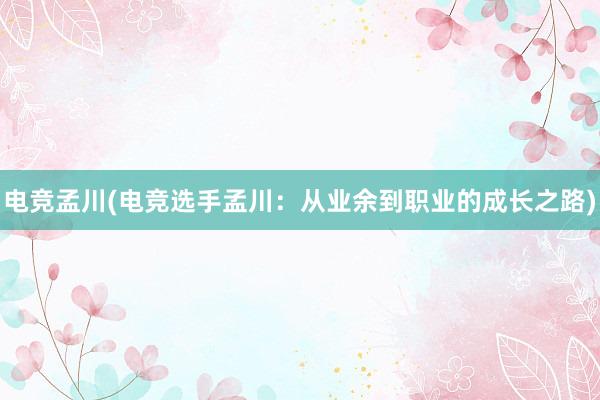 电竞孟川(电竞选手孟川：从业余到职业的成长之路)